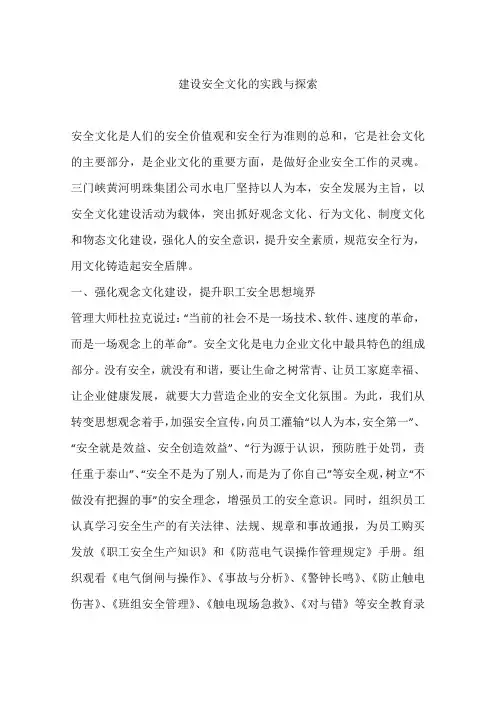 建设安全文化的实践与探索

安全文化是人们的安全价值观和安全行为准则的总和，它是社会文化的主要部分，是企业文化的重要方面，是做好企业安全工作的灵魂。三门峡黄河明珠集团公司水电厂坚持以人为本，安全发展为主旨，以安全文化建设活动为载体，突出抓好观念文化、行为文化、制度文化和物态文化建设，强化人的安全意识，提升安全素质，规范安全行为，用文化铸造起安全盾牌。

一、强化观念文化建设，提升职工安全思想境界

管理大师杜拉克说过：“当前的社会不是一场技术、软件、速度的革命，而是一场观念上的革命”。安全文化是电力企业文化中最具特色的组成部分。没有安全，就没有和谐，要让生命之树常青、让员工家庭幸福、让企业健康发展，就要大力营造企业的安全文化氛围。为此，我们从转变思想观念着手，加强安全宣传，向员工灌输“以人为本，安全第一”、“安全就是效益、安全创造效益”、“行为源于认识，预防胜于处罚，责任重于泰山”、“安全不是为了别人，而是为了你自己”等安全观，树立“不做没有把握的事”的安全理念，增强员工的安全意识。同时，组织员工认真学习安全生产的有关法律、法规、规章和事故通报，为员工购买发放《职工安全生产知识》和《防范电气误操作管理规定》手册。组织观看《电气倒闸与操作》、《事故与分析》、《警钟长鸣》、《防止触电伤害》、《班组安全管理》、《触电现场急救》、《对与错》等安全教育录